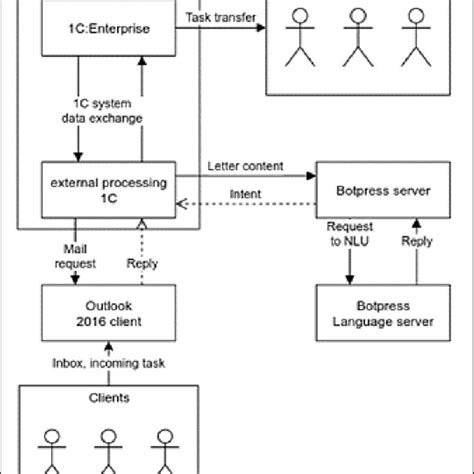 1C:Enterprise

Task transfer

1C system data exchange

external processing 1C

Letter content

Intent

Botpress server

Request to NLU

Reply

Mail request

Reply

Outlook 2016 client

Botpress Language server

Inbox, incoming task

Clients